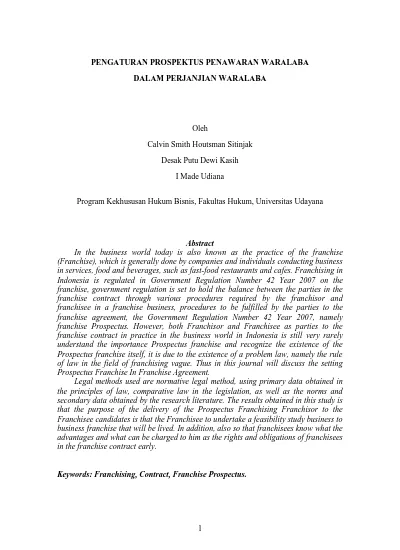 PENGATURAN PROSPEKTUS PENAWARAN WARALABA
DALAM PERJANJIAN WARALABA

Oleh
Calvin Smith Houtsman Sitinjak
Desak Putu Dewi Kasih
I Made Udiana

Program Kekhususan Hukum Bisnis, Fakultas Hukum, Universitas Udayana

Abstract

In the business world today is also known as the practice of the franchise (Franchise), which is generally done by companies and individuals conducting business in services, food and beverages, such as fast-food restaurants and cafes. Franchising in Indonesia is regulated in Government Regulation Number 42 Year 2007 on the franchise, government regulation is set to hold the balance between the parties in the franchise contract through various procedures required by the franchisor and franchisee in a franchise business, procedures to be fulfilled by the parties to the franchise agreement, the Government Regulation Number 42 Year 2007, namely franchise Prospectus. However, both Franchisor and Franchisee as parties to the franchise contract in practice in the business world in Indonesia is still very rarely understand the importance Prospectus franchise and recognize the existence of the Prospectus franchise itself, it is due to the existence of a problem law, namely the rule of law in the field of franchising vague. Thus in this journal will discuss the setting Prospectus Franchise In Franchise Agreement.

Legal methods used are normative legal method, using primary data obtained in the principles of law, comparative law in the legislation, as well as the norms and secondary data obtained by the research literature. The results obtained in this study is that the purpose of the delivery of the Prospectus Franchising Franchisor to the Franchisee candidates is that the Franchisee to undertake a feasibility study business to business franchise that will be lived. In addition, also so that franchisees know what the advantages and what can be charged to him as the rights and obligations of franchisees in the franchise contract early.

Keywords: Franchising, Contract, Franchise Prospectus.

1